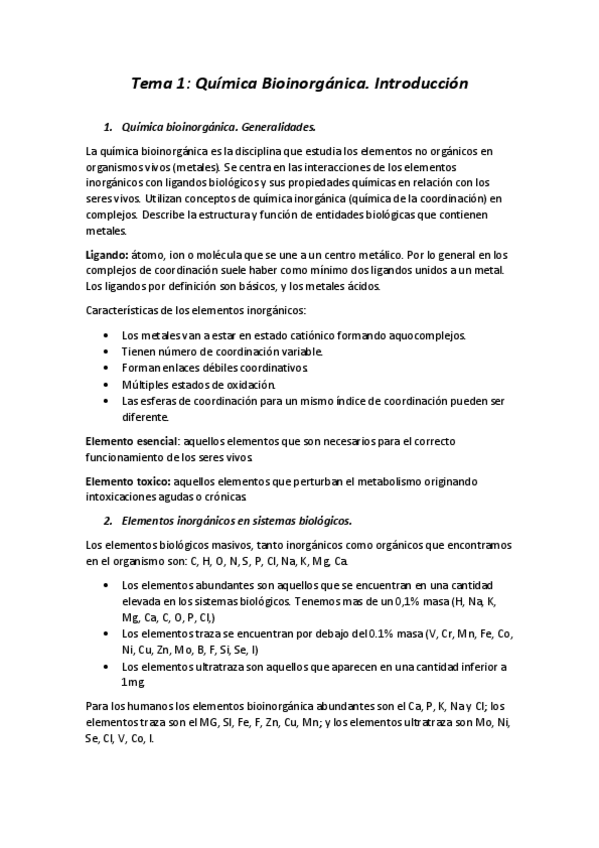 Tema 1: Química Bioinorgánica. Introducción

1. Química bioinorgánica. Generalidades.

La química bioinorgánica es la disciplina que estudia los elementos no orgánicos en organismos vivos (metales). Se centra en las interacciones de los elementos inorgánicos con ligandos biológicos y sus propiedades químicas en relación con los seres vivos. Utilizan conceptos de química inorgánica (química de la coordinación) en complejos. Describe la estructura y función de entidades biológicas que contienen metales.

Ligando: átomo, ion o molécula que se une a un centro metálico. Por lo general en los complejos de coordinación suele haber como mínimo dos ligandos unidos a un metal. Los ligandos por definición son básicos, y los metales ácidos.

Características de los elementos inorgánicos:

• Los metales van a estar en estado catiónico formando aquocomplejos.
• Tienen número de coordinación variable.
• Forman enlaces débiles coordinativos.
• Múltiples estados de oxidación.
• Las esferas de coordinación para un mismo índice de coordinación pueden ser diferente.

Elemento esencial: aquellos elementos que son necesarios para el correcto funcionamiento de los seres vivos.

Elemento toxico: aquellos elementos que perturban el metabolismo originando intoxicaciones agudas o crónicas.

2. Elementos inorgánicos en sistemas biológicos.

Los elementos biológicos masivos, tanto inorgánicos como orgánicos que encontramos en el organismo son: C, H, O, N, S, P, Cl, Na, K, Mg, Ca.

• Los elementos abundantes son aquellos que se encuentran en una cantidad elevada en los sistemas biológicos. Tenemos mas de un 0,1% masa (H, Na, K, Mg, Ca, C, O, P, Cl,)
• Los elementos traza se encuentran por debajo del 0.1% masa (V, Cr, Mn, Fe, Co, Ni, Cu, Zn, Mo, B, F, Si, Se, I)
• Los elementos ultratraza son aquellos que aparecen en una cantidad inferior a 1mg.

Para los humanos los elementos bioinorgánica abundantes son el Ca, P, K, Na y Cl; los elementos traza son el MG, SI, Fe, F, Zn, Cu, Mn; y los elementos ultratraza son Mo, Ni, Se, Cl, V, Co, I.